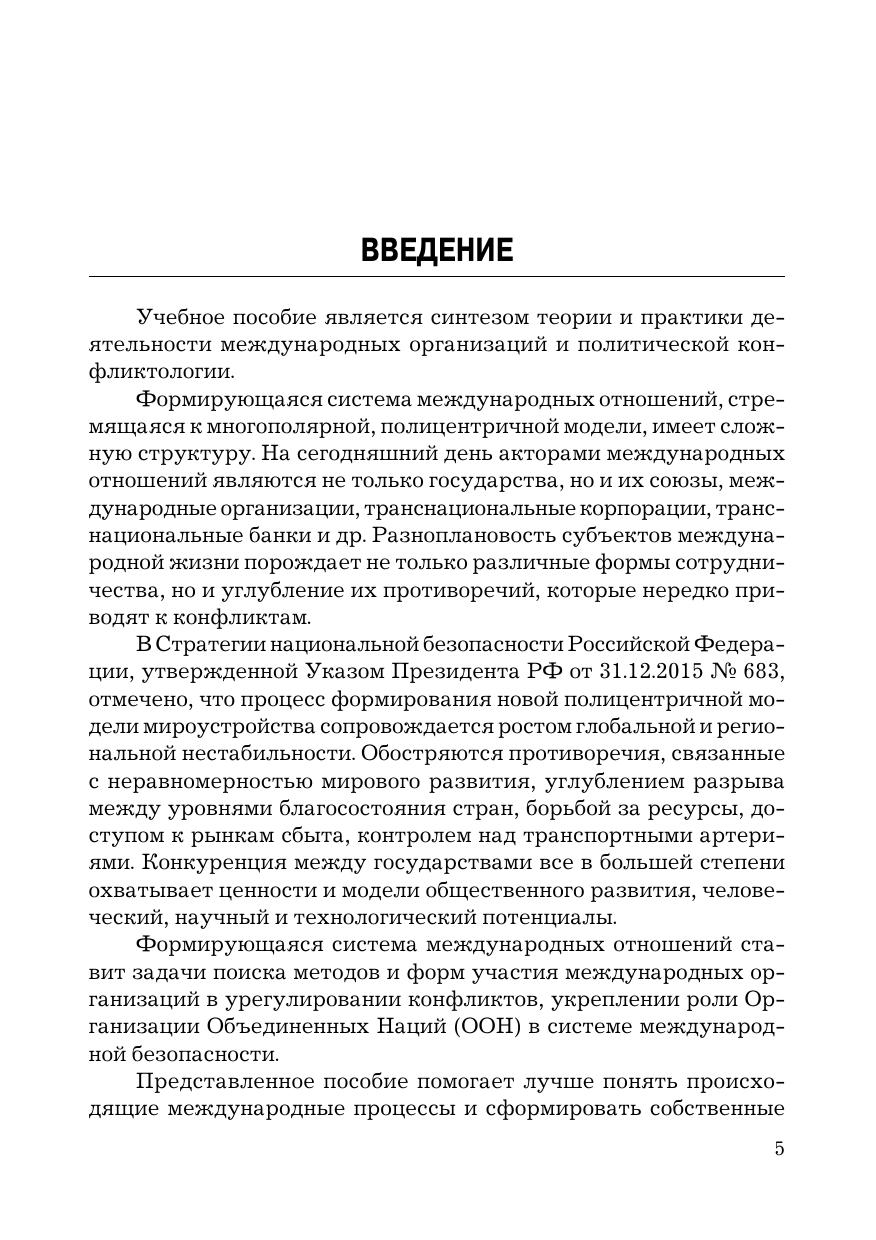 ВВЕДЕНИЕ

Учебное пособие является синтезом теории и практики деятельности международных организаций и политической конфликтологии.

Формирующаяся система международных отношений, стремящаяся к многополярной, полицентричной модели, имеет сложную структуру. На сегодняшний день акторами международных отношений являются не только государства, но и их союзы, международные организации, транснациональные корпорации, транснациональные банки и др. Разноплановость субъектов международной жизни порождает не только различные формы сотрудничества, но и углубление их противоречий, которые нередко приводят к конфликтам.

В Стратегии национальной безопасности Российской Федерации, утвержденной Указом Президента РФ от 31.12.2015 № 683, отмечено, что процесс формирования новой полицентричной модели мироустройства сопровождается ростом глобальной и региональной нестабильности. Обостряются противоречия, связанные с неравномерностью мирового развития, углублением разрыва между уровнями благосостояния стран, борьбой за ресурсы, доступом к рынкам сбыта, контролем над транспортными артериями. Конкуренция между государствами все в большей степени охватывает ценности и модели общественного развития, человеческий, научный и технологический потенциалы.

Формирующаяся система международных отношений ставит задачи поиска методов и форм участия международных организаций в урегулировании конфликтов, укреплении роли Организации Объединенных Наций (ООН) в системе международной безопасности.

Представленное пособие помогает лучше понять происходящие международные процессы и сформировать собственные

5